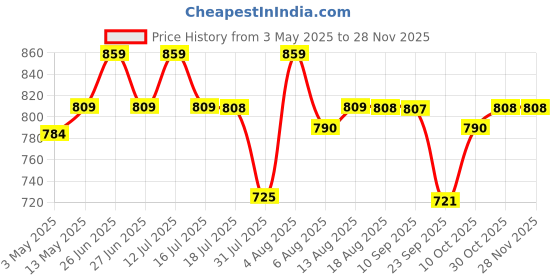 CheapestInIndia.com

Price History from 3 May 2025 to 28 Nov 2025

860
840
820
800
780
760
740
720

784
809
859
809
859
809
808
725
859
790
809
808
807
721
790
808
808

3 May 2025
13 May 2025
26 Jun 2025
27 Jun 2025
12 Jul 2025
16 Jul 2025
18 Jul 2025
31 Jul 2025
4 Aug 2025
6 Aug 2025
13 Aug 2025
18 Aug 2025
10 Sep 2025
23 Sep 2025
10 Oct 2025
30 Oct 2025
28 Nov 2025